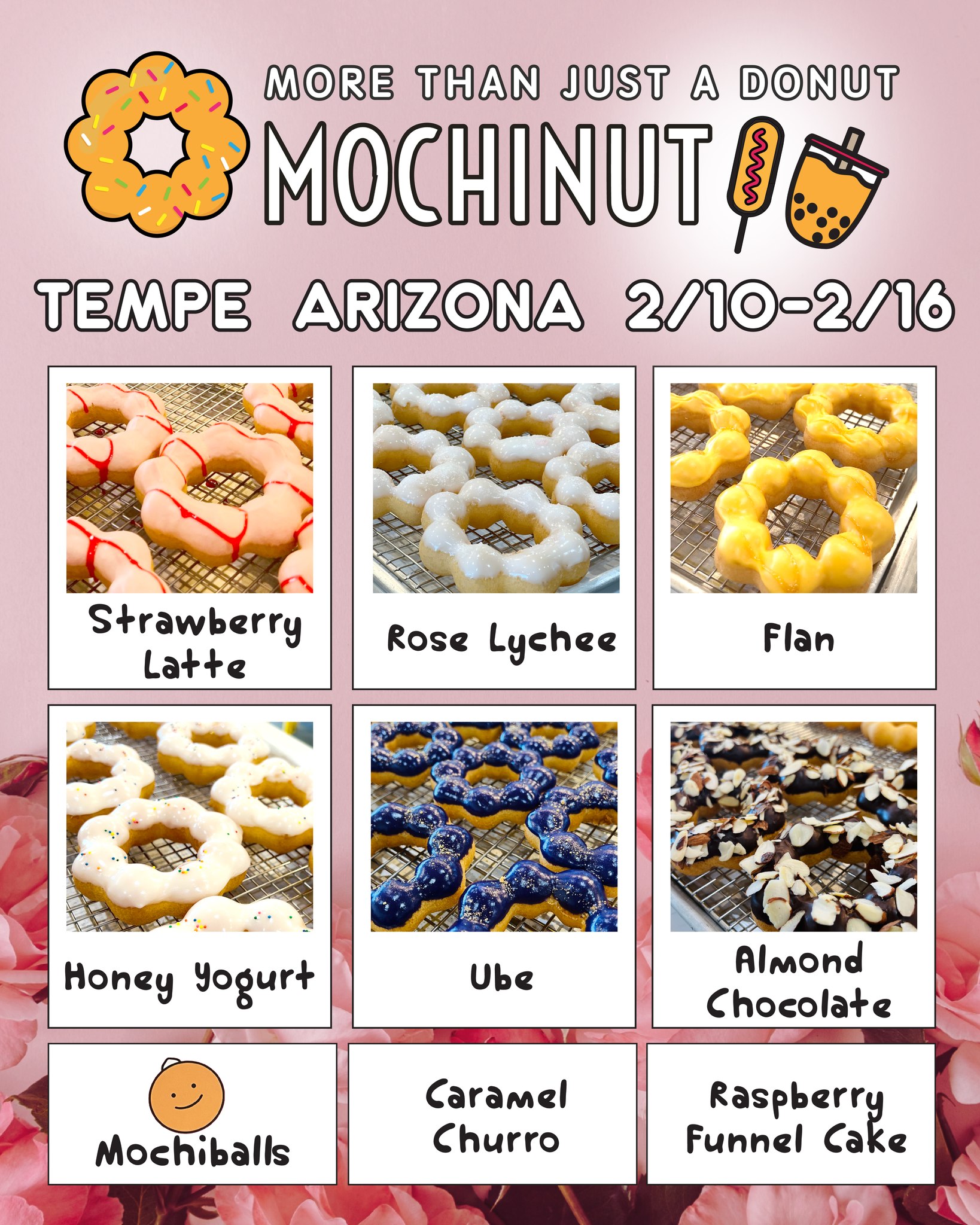 MORE THAN JUST A DONUT

MOCHINUT

TEMPE ARIZONA 2/10-2/16

Strawberry Latte

Rose Lychee

Flan

Honey Yogurt

Ube

Almond Chocolate

Mochiballs

Caramel Churro

Raspberry Funnel Cake